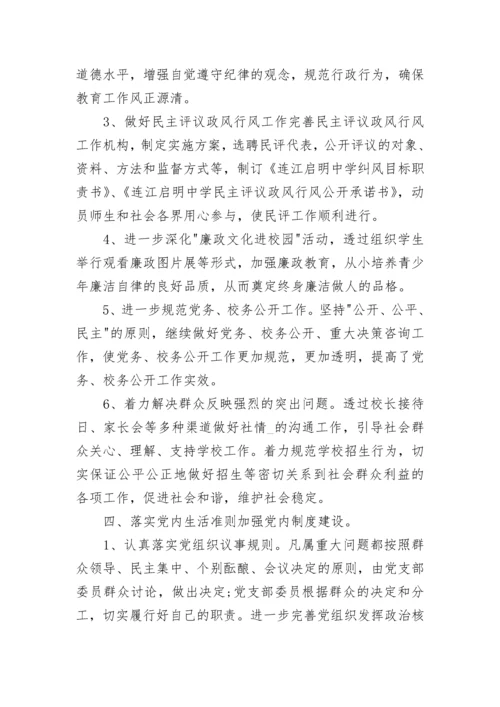 道德水平，增强自觉遵守纪律的观念，规范行政行为，确保教育工作风正源清。

3、做好民主评议政风行风工作完善民主评议政风行风工作机构，制定实施方案，选聘民评代表，公开评议的对象、资料、方法和监督方式等，制订《连江启明中学纠风目标职责书》、《连江启明中学民主评议政风行风公开承诺书》，动员师生和社会各界用心参与，使民评工作顺利进行。

4、进一步深化"廉政文化进校园"活动，透过组织学生举行观看廉政图片展等形式，加强廉政教育，从小培养青少年廉洁自律的良好品质，从而奠定终身廉洁做人的品格。

5、进一步规范党务、校务公开工作。坚持"公开、公平、民主"的原则，继续做好党务、校务公开、重大决策咨询工作，使党务、校务公开工作更加规范，更加透明，提高了党务、校务公开工作实效。

6、着力解决群众反映强烈的突出问题。透过校长接待日、家长会等多种渠道做好社情_的沟通工作，引导社会群众关心、理解、支持学校工作。着力规范学校招生行为，切实保证公平公正地做好招生等密切关系到社会群众利益的各项工作，促进社会和谐，维护社会稳定。

四、落实党内生活准则加强党内制度建设。

1、认真落实党组织议事规则。凡属重大问题都按照群众领导、民主集中、个别酝酿、会议决定的原则，由党支部委员群众讨论，做出决定;党支部委员根据群众的决定和分工，切实履行好自己的职责。进一步完善党组织发挥政治核